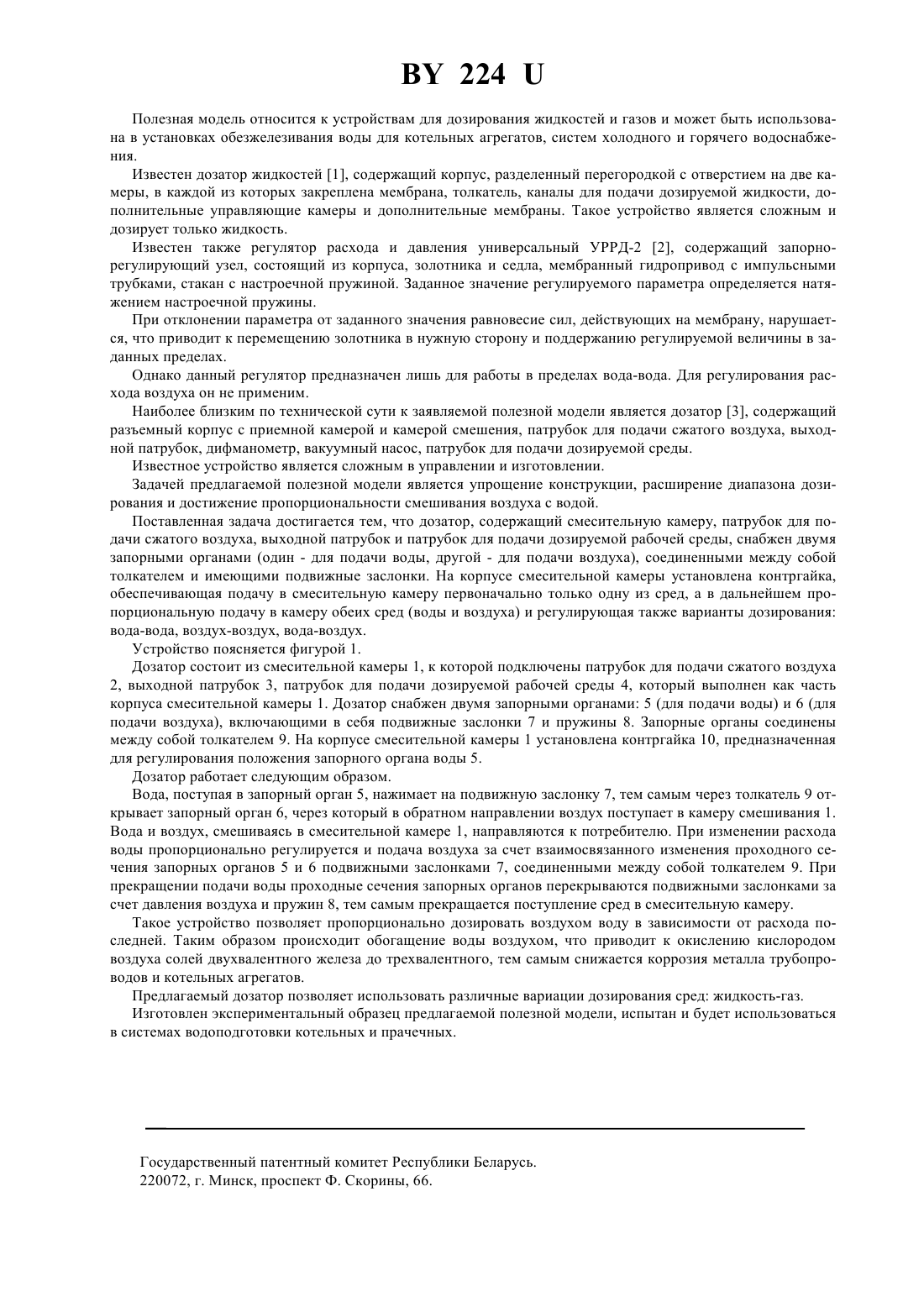 BY 224 U

Полезная модель относится к устройствам для дозирования жидкостей и газов и может быть использована в установках обезжелезивания воды для котельных агрегатов, систем холодного и горячего водоснабжения.

Известен дозатор жидкостей [1], содержащий корпус, разделенный перегородкой с отверстием на две камеры, в каждой из которых закреплена мембрана, толкатель, каналы для подачи дозируемой жидкости, дополнительные управляющие камеры и дополнительные мембраны. Такое устройство является сложным и дозирует только жидкость.

Известен также регулятор расхода и давления универсальный УРРД-2 [2], содержащий запорно-регулирующий узел, состоящий из корпуса, золотника и седла, мембранный гидропривод с импульсными трубками, стакан с настроечной пружиной. Заданное значение регулируемого параметра определяется натяжением настроечной пружины.

При отклонении параметра от заданного значения равновесие сил, действующих на мембрану, нарушается, что приводит к перемещению золотника в нужную сторону и поддержанию регулируемой величины в заданных пределах.

Однако данный регулятор предназначен лишь для работы в пределах вода-вода. Для регулирования расхода воздуха он не применим.

Наиболее близким по технической сути к заявляемой полезной модели является дозатор [3], содержащий разъемный корпус с приемной камерой и камерой смешения, патрубок для подачи сжатого воздуха, выходной патрубок, дифманометр, вакуумный насос, патрубок для подачи дозируемой среды.

Известное устройство является сложным в управлении и изготовлении.

Задачей предлагаемой полезной модели является упрощение конструкции, расширение диапазона дозирования и достижение пропорциональности смешивания воздуха с водой.

Поставленная задача достигается тем, что дозатор, содержащий смесительную камеру, патрубок для подачи сжатого воздуха, выходной патрубок и патрубок для подачи дозируемой рабочей среды, снабжен двумя запорными органами (один - для подачи воды, другой - для подачи воздуха), соединенными между собой толкателем и имеющими подвижные заслонки. На корпусе смесительной камеры установлена контргайка, обеспечивающая подачу в смесительную камеру первоначально только одну из сред, а в дальнейшем пропорциональную подачу в камеру обеих сред (воды и воздуха) и регулирующая также варианты дозирования: вода-вода, воздух-воздух, вода-воздух.

Устройство поясняется фигурой 1.

Дозатор состоит из смесительной камеры 1, к которой подключены патрубок для подачи сжатого воздуха 2, выходной патрубок 3, патрубок для подачи дозируемой рабочей среды 4, который выполнен как часть корпуса смесительной камеры 1. Дозатор снабжен двумя запорными органами: 5 (для подачи воды) и 6 (для подачи воздуха), включающими в себя подвижные заслонки 7 и пружины 8. Запорные органы соединены между собой толкателем 9. На корпусе смесительной камеры 1 установлена контргайка 10, предназначенная для регулирования положения запорного органа воды 5.

Дозатор работает следующим образом.

Вода, поступая в запорный орган 5, нажимает на подвижную заслонку 7, тем самым через толкатель 9 открывает запорный орган 6, через который в обратном направлении воздух поступает в камеру смешивания 1. Вода и воздух, смешиваясь в смесительной камере 1, направляются к потребителю. При изменении расхода воды пропорционально регулируется и подача воздуха за счет взаимосвязанного изменения проходного сечения запорных органов 5 и 6 подвижными заслонками 7, соединенными между собой толкателем 9. При прекращении подачи воды проходные сечения запорных органов перекрываются подвижными заслонками за счет давления воздуха и пружин 8, тем самым прекращается поступление сред в смесительную камеру.

Такое устройство позволяет пропорционально дозировать воздухом воду в зависимости от расхода последней. Таким образом происходит обогащение воды воздухом, что приводит к окислению кислородом воздуха солей двухвалентного железа до трехвалентного, тем самым снижается коррозия металла трубопроводов и котельных агрегатов.

Предлагаемый дозатор позволяет использовать различные вариации дозирования сред: жидкость-газ.

Изготовлен экспериментальный образец предлагаемой полезной модели, испытан и будет использоваться в системах водоподготовки котельных и прачечных.

Государственный патентный комитет Республики Беларусь.
220072, г. Минск, проспект Ф. Скорины, 66.